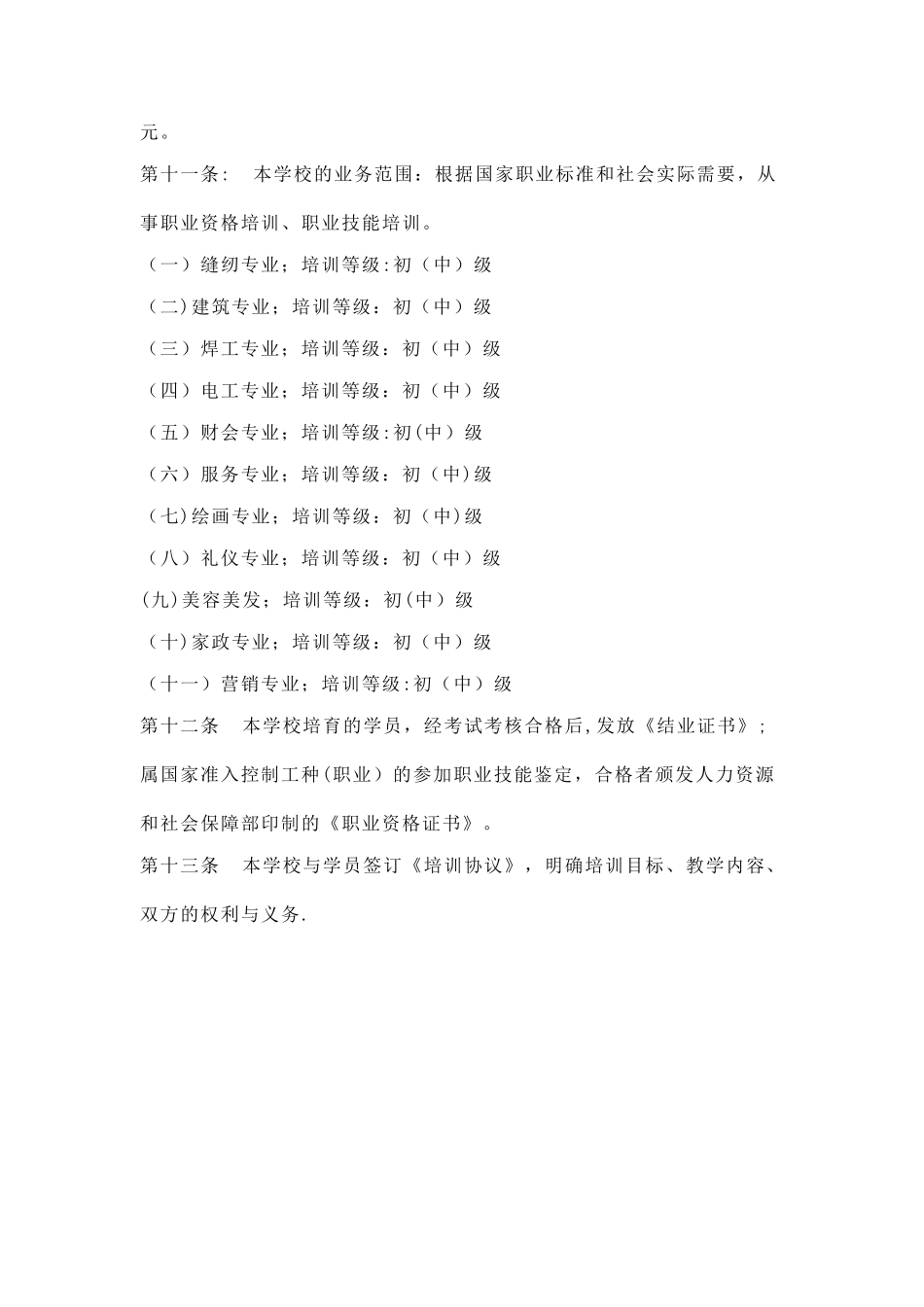 元。

第十一条： 本学校的业务范围：根据国家职业标准和社会实际需要，从事职业资格培训、职业技能培训。

（一）缝纫专业；培训等级:初（中）级

（二)建筑专业；培训等级：初（中）级

（三）焊工专业；培训等级：初（中）级

（四）电工专业；培训等级：初（中）级

（五）财会专业；培训等级:初(中）级

（六）服务专业；培训等级：初（中)级

（七)绘画专业；培训等级：初（中)级

（八）礼仪专业；培训等级：初（中）级

(九)美容美发；培训等级：初(中）级

（十)家政专业；培训等级：初（中）级

（十一）营销专业；培训等级:初（中）级

第十二条 本学校培育的学员，经考试考核合格后,发放《结业证书》；属国家准入控制工种(职业）的参加职业技能鉴定，合格者颁发人力资源和社会保障部印制的《职业资格证书》。

第十三条 本学校与学员签订《培训协议》，明确培训目标、教学内容、双方的权利与义务.